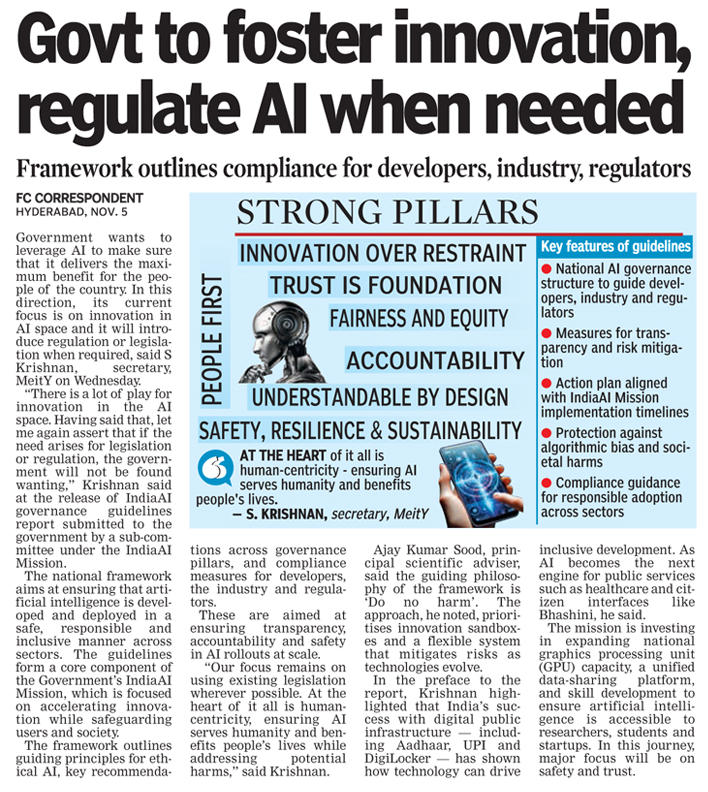 Govt to foster innovation, regulate AI when needed

Framework outlines compliance for developers, industry, regulators

FC CORRESPONDENT
HYDERABAD, NOV. 5

Government wants to leverage AI to make sure that it delivers the maximum benefit for the people of the country. In this direction, its current focus is on innovation in AI space and it will introduce regulation or legislation when required, said S Krishnan, secretary, MeitY on Wednesday.

"There is a lot of play for innovation in the AI space. Having said that, let me again assert that if the need arises for legislation or regulation, the government will not be found wanting," Krishnan said at the release of IndiaAI governance guidelines report submitted to the government by a sub-committee under the IndiaAI Mission.

The national framework aims at ensuring that artificial intelligence is developed and deployed in a safe, responsible and inclusive manner across sectors. The guidelines form a core component of the Government's IndiaAI Mission, which is focused on accelerating innovation while safeguarding users and society.

The framework outlines guiding principles for ethical AI, key recommendations across governance pillars, and compliance measures for developers, the industry and regulators.

These are aimed at ensuring transparency, accountability and safety in AI rollouts at scale.

"Our focus remains on using existing legislation wherever possible. At the heart of it all is human-centricity, ensuring AI serves humanity and benefits people's lives while addressing potential harms," said Krishnan.

Ajay Kumar Sood, principal scientific adviser, said the guiding philosophy of the framework is 'Do no harm'. The approach, he noted, prioritises innovation sandboxes and a flexible system that mitigates risks as technologies evolve.

In the preface to the report, Krishnan highlighted that India's success with digital public infrastructure — including Aadhaar, UPI and DigiLocker — has shown how technology can drive inclusive development. As AI becomes the next engine for public services such as healthcare and citizen interfaces like Bhashini, he said.

The mission is investing in expanding national graphics processing unit (GPU) capacity, a unified data-sharing platform, and skill development to ensure artificial intelligence is accessible to researchers, students and startups. In this journey, major focus will be on safety and trust.

STRONG PILLARS

PEOPLE FIRST

INNOVATION OVER RESTRAINT
TRUST IS FOUNDATION
FAIRNESS AND EQUITY
ACCOUNTABILITY
UNDERSTANDABLE BY DESIGN
SAFETY, RESILIENCE & SUSTAINABILITY

AT THE HEART of it all is human-centricity - ensuring AI serves humanity and benefits people's lives.
— S. KRISHNAN, secretary, MeitY

Key features of guidelines
● National AI governance structure to guide developers, industry and regulators
● Measures for transparency and risk mitigation
● Action plan aligned with IndiaAI Mission implementation timelines
● Protection against algorithmic bias and societal harms
● Compliance guidance for responsible adoption across sectors